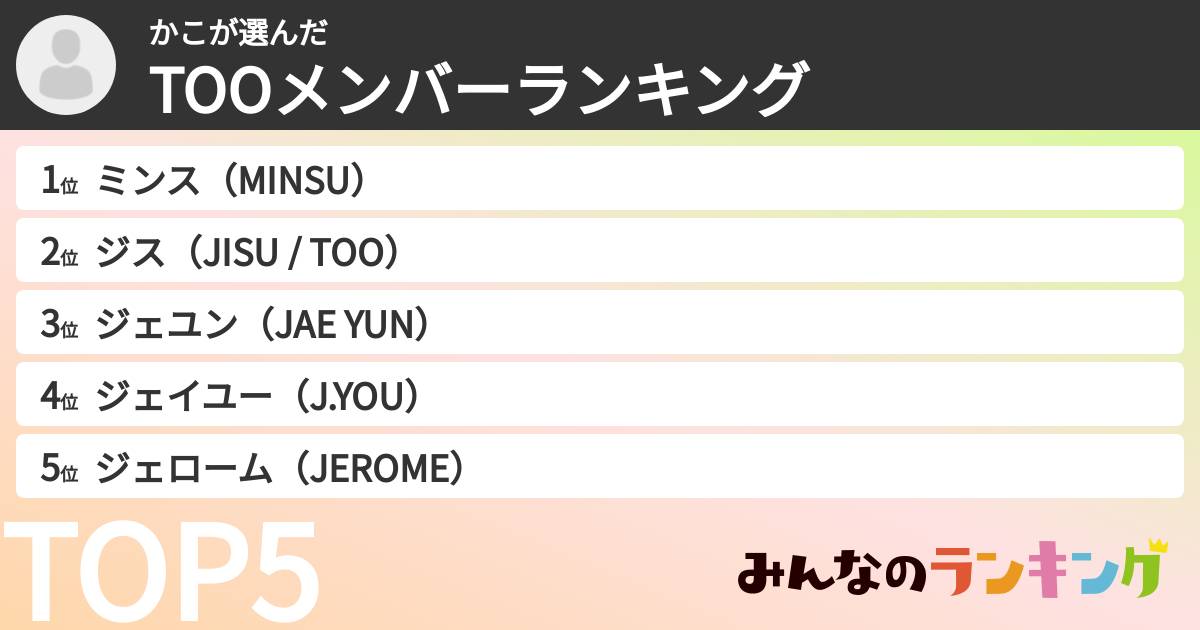 かこが選んだ
TOOメンバーランキング

1位 ミンス（MINSU）
2位 ジス（JISU / TOO）
3位 ジェユン（JAE YUN）
4位 ジェイユー（J.YOU）
5位 ジェローム（JEROME）

TOP5

みんなのランキング